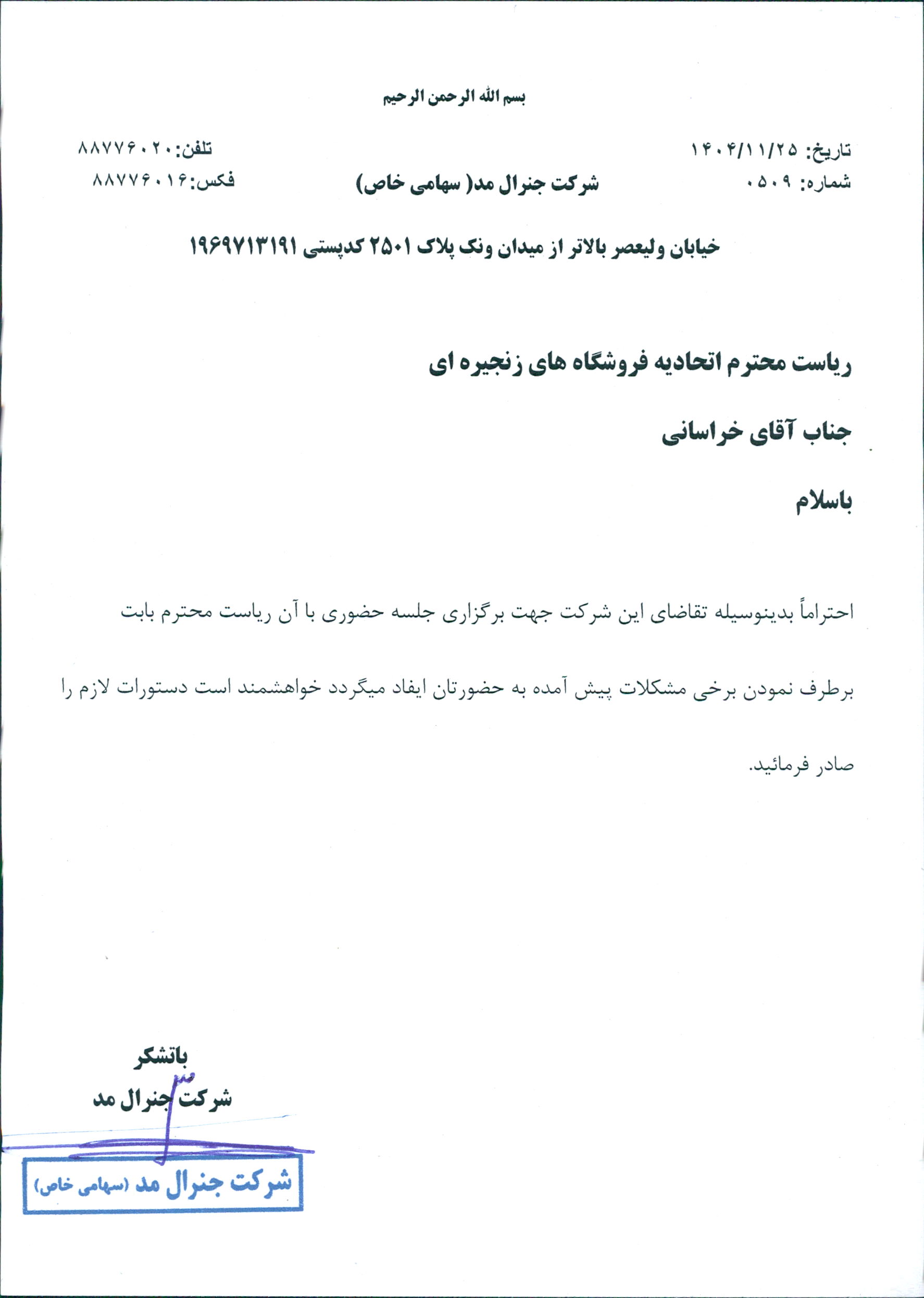 بسم الله الرحمن الرحیم

تاریخ: ۱۴۰۴/۱۱/۲۵
شماره: ۰۵۰۹

شرکت جنرال مد( سهامی خاص)

تلفن: ۸۸۷۷۶۰۲۰
فکس: ۸۸۷۷۶۰۱۶

خیابان ولیعصر بالاتر از میدان ونک پلاک ۲۵۰۱ کدپستی ۱۹۶۹۷۱۳۱۹۱

ریاست محترم اتحادیه فروشگاه های زنجیره ای

جناب آقای خراسانی

باسلام

احتراماً بدینوسیله تقاضای این شرکت جهت برگزاری جلسه حضوری با آن ریاست محترم بابت برطرف نمودن برخی مشکلات پیش آمده به حضورتان ایفاد میگردد خواهشمند است دستورات لازم را صادر فرمائید.

باتشکر
شرکت جنرال مد

شرکت جنرال مد (سهامی خاص)